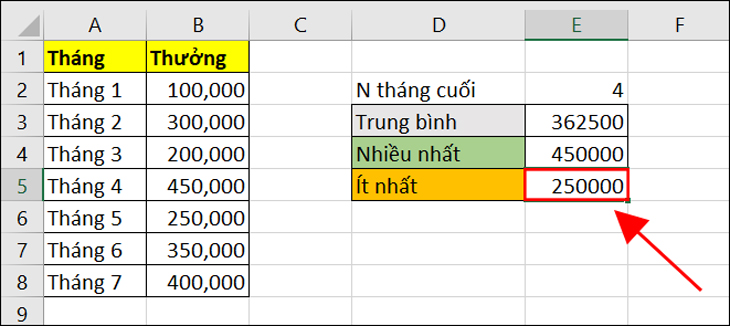 |  | A | B | C | D | E | F |
|---|---|---|---|---|---|---|
| 1 | Tháng | Thưởng |  |  |  |  |
| 2 | Tháng 1 | 100,000 |  | N tháng cuối | 4 |  |
| 3 | Tháng 2 | 300,000 |  | Trung bình | 362500 |  |
| 4 | Tháng 3 | 200,000 |  | Nhiều nhất | 450000 |  |
| 5 | Tháng 4 | 450,000 |  | Ít nhất | 250000 |  |
| 6 | Tháng 5 | 250,000 |  |  |  |  |
| 7 | Tháng 6 | 350,000 |  |  |  |  |
| 8 | Tháng 7 | 400,000 |  |  |  |  |
| 9 |  |  |  |  |  |  |